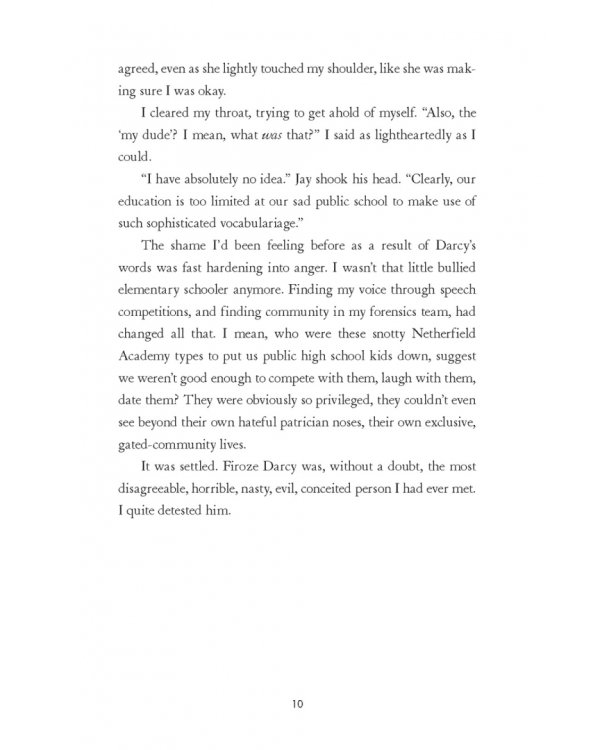 agreed, even as she lightly touched my shoulder, like she was making sure I was okay.

I cleared my throat, trying to get ahold of myself. "Also, the 'my dude'? I mean, what was that?" I said as lightheartedly as I could.

"I have absolutely no idea." Jay shook his head. "Clearly, our education is too limited at our sad public school to make use of such sophisticated vocabulariage."

The shame I'd been feeling before as a result of Darcy's words was fast hardening into anger. I wasn't that little bullied elementary schooler anymore. Finding my voice through speech competitions, and finding community in my forensics team, had changed all that. I mean, who were these snotty Netherfield Academy types to put us public high school kids down, suggest we weren't good enough to compete with them, laugh with them, date them? They were obviously so privileged, they couldn't even see beyond their own hateful patrician noses, their own exclusive, gated-community lives.

It was settled. Firoze Darcy was, without a doubt, the most disagreeable, horrible, nasty, evil, conceited person I had ever met. I quite detested him.

10